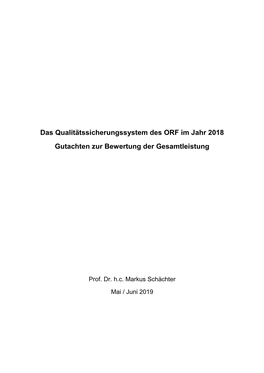 Das Qualitätssicherungssystem des ORF im Jahr 2018

Gutachten zur Bewertung der Gesamtleistung

Prof. Dr. h.c. Markus Schächter

Mai / Juni 2019